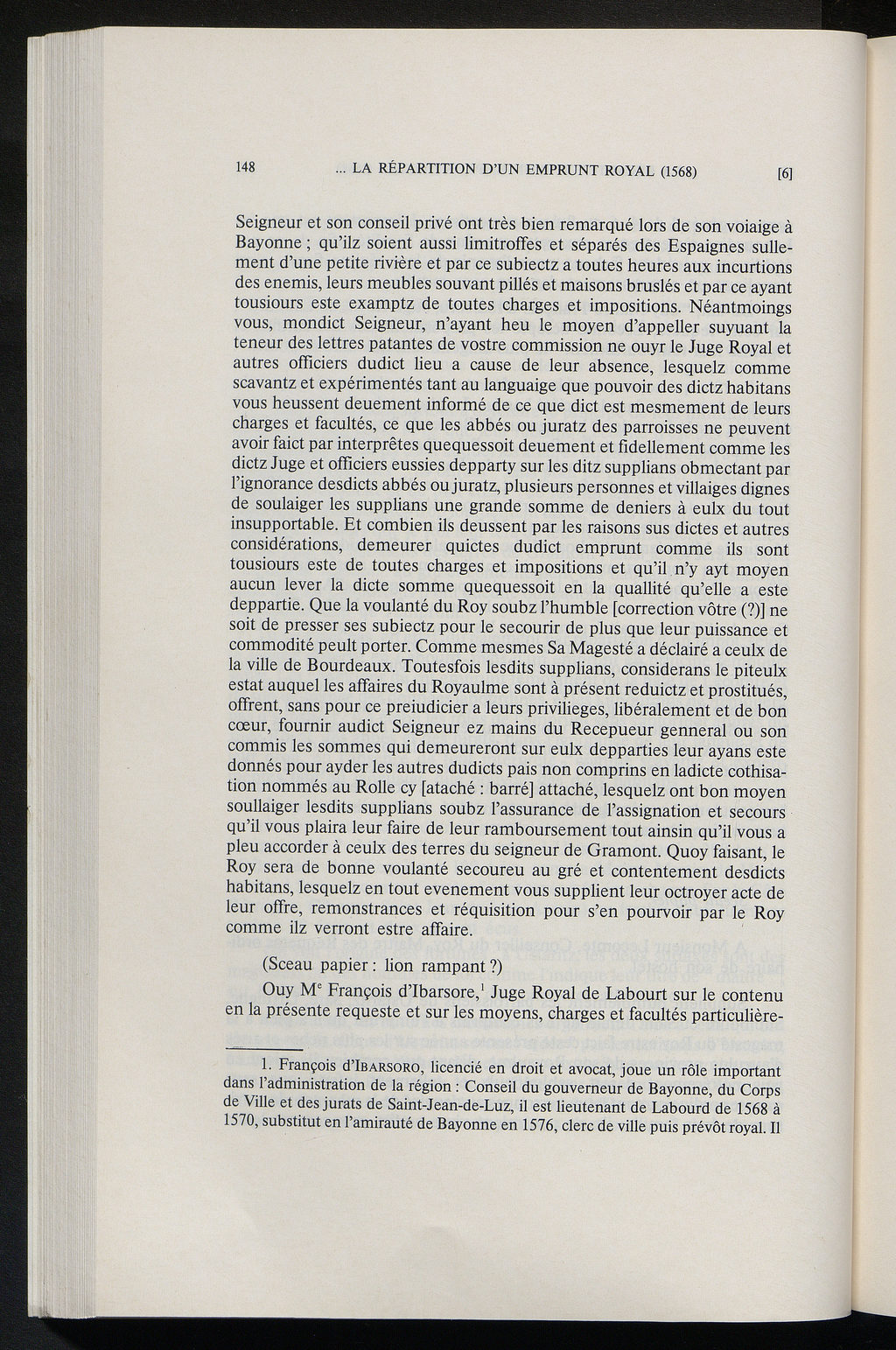 148 ... LA RÉPARTITION D'UN EMPRUNT ROYAL (1568) [6]

Seigneur et son conseil privé ont très bien remarqué lors de son voiaige à Bayonne ; qu'ilz soient aussi limitroffes et séparés des Espaignes sullement d'une petite rivière et par ce subiectz a toutes heures aux incurtions des enemis, leurs meubles souvant pillés et maisons bruslés et par ce ayant tousiours este examptz de toutes charges et impositions. Néantmoings vous, mondict Seigneur, n'ayant heu le moyen d'appeller suyuant la teneur des lettres patantes de vostre commission ne ouyr le Juge Royal et autres officiers dudict lieu a cause de leur absence, lesquelz comme scavantz et expérimentés tant au languaige que pouvoir des dictz habitans vous heussent deuement informé de ce que dict est mesmement de leurs charges et facultés, ce que les abbés ou juratz des parroisses ne peuvent avoir faict par interprêtes quequessoit deuement et fidellement comme les dictz Juge et officiers eussies depparty sur les ditz supplians obmectant par l'ignorance desdicts abbés ou juratz, plusieurs personnes et villaiges dignes de soulaiger les supplians une grande somme de deniers à eulx du tout insupportable. Et combien ils deussent par les raisons sus dictes et autres considérations, demeurer quictes dudict emprunt comme ils sont tousiours este de toutes charges et impositions et qu'il n'y ayt moyen aucun lever la dicte somme quequessoit en la quallité qu'elle a este deppartie. Que la voulanté du Roy soubz l'humble [correction vôtre (?)] ne soit de presser ses subiectz pour le secourir de plus que leur puissance et commodité peult porter. Comme mesmes Sa Magesté a déclairé a ceulx de la ville de Bourdeaux. Toutesfois lesdits supplians, considerans le piteulx estat auquel les affaires du Royaulme sont à présent reduictz et prostitués, offrent, sans pour ce preiudicier a leurs privilieges, libéralement et de bon cœur, fournir audict Seigneur ez mains du Recepueur genneral ou son commis les sommes qui demeureront sur eulx depparties leur ayans este donnés pour ayder les autres dudicts pais non comprins en ladicte cothisation nommés au Rolle cy [ataché : barré] attaché, lesquelz ont bon moyen soullaiger lesdits supplians soubz l'assurance de l'assignation et secours qu'il vous plaira leur faire de leur ramboursement tout ainsin qu'il vous a pleu accorder à ceulx des terres du seigneur de Gramont. Quoy faisant, le Roy sera de bonne voulanté secoureu au gré et contentement desdicts habitans, lesquelz en tout evenement vous supplient leur octroyer acte de leur offre, remonstrances et réquisition pour s'en pourvoir par le Roy comme ilz verront estre affaire.

(Sceau papier : lion rampant ?)

Ouy M$^e$ François d'Ibarsore,$^1$ Juge Royal de Labourt sur le contenu en la présente requeste et sur les moyens, charges et facultés particulière-

1. François d'IBARSORO, licencié en droit et avocat, joue un rôle important dans l'administration de la région : Conseil du gouverneur de Bayonne, du Corps de Ville et des jurats de Saint-Jean-de-Luz, il est lieutenant de Labourd de 1568 à 1570, substitut en l'amirauté de Bayonne en 1576, clerc de ville puis prévôt royal. Il